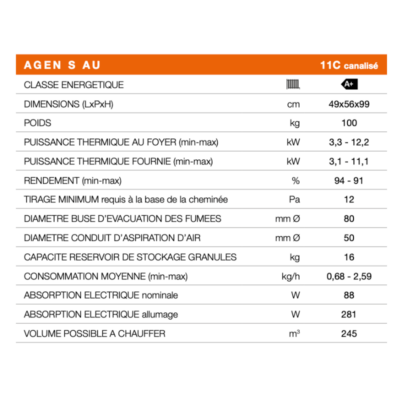 | AGEN S AU | | 11C canalisé |
|---|---|---|
| CLASSE ENERGETIQUE | | A+ |
| DIMENSIONS (LxPxH) | cm | 49x56x99 |
| POIDS | kg | 100 |
| PUISSANCE THERMIQUE AU FOYER (min-max) | kW | 3,3 - 12,2 |
| PUISSANCE THERMIQUE FOURNIE (min-max) | kW | 3,1 - 11,1 |
| RENDEMENT (min-max) | % | 94 - 91 |
| TIRAGE MINIMUM requis à la base de la cheminée | Pa | 12 |
| DIAMETRE BUSE D'EVACUATION DES FUMEES | mm Ø | 80 |
| DIAMETRE CONDUIT D'ASPIRATION D'AIR | mm Ø | 50 |
| CAPACITE RESERVOIR DE STOCKAGE GRANULES | kg | 16 |
| CONSOMMATION MOYENNE (min-max) | kg/h | 0,68 - 2,59 |
| ABSORPTION ELECTRIQUE nominale | W | 88 |
| ABSORPTION ELECTRIQUE allumage | W | 281 |
| VOLUME POSSIBLE A CHAUFFER | $m^3$ | 245 |